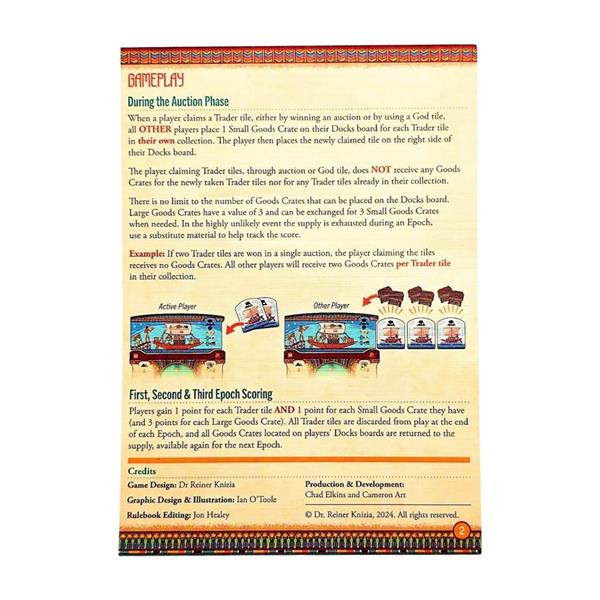 GAMEPLAY

During the Auction Phase

When a player claims a Trader tile, either by winning an auction or by using a God tile, all OTHER players place 1 Small Goods Crate on their Docks board for each Trader tile in their own collection. The player then places the newly claimed tile on the right side of their Docks board.

The player claiming Trader tiles, through auction or God tile, does NOT receive any Goods Crates for the newly taken Trader tiles nor for any Trader tiles already in their collection.

There is no limit to the number of Goods Crates that can be placed on the Docks board. Large Goods Crates have a value of 3 and can be exchanged for 3 Small Goods Crates when needed. In the highly unlikely event the supply is exhausted during an Epoch, use a substitute material to help track the score.

Example: If two Trader tiles are won in a single auction, the player claiming the tiles receives no Goods Crates. All other players will receive two Goods Crates per Trader tile in their collection.

Active Player

Other Player

First, Second & Third Epoch Scoring

Players gain 1 point for each Trader tile AND 1 point for each Small Goods Crate they have (and 3 points for each Large Goods Crate). All Trader tiles are discarded from play at the end of each Epoch, and all Goods Crates located on players' Docks boards are returned to the supply, available again for the next Epoch.

Credits

Game Design: Dr Reiner Knizia

Graphic Design & Illustration: Ian O'Toole

Rulebook Editing: Jon Healey

Production & Development: Chad Elkins and Cameron Art

© Dr. Reiner Knizia, 2024. All rights reserved.

2